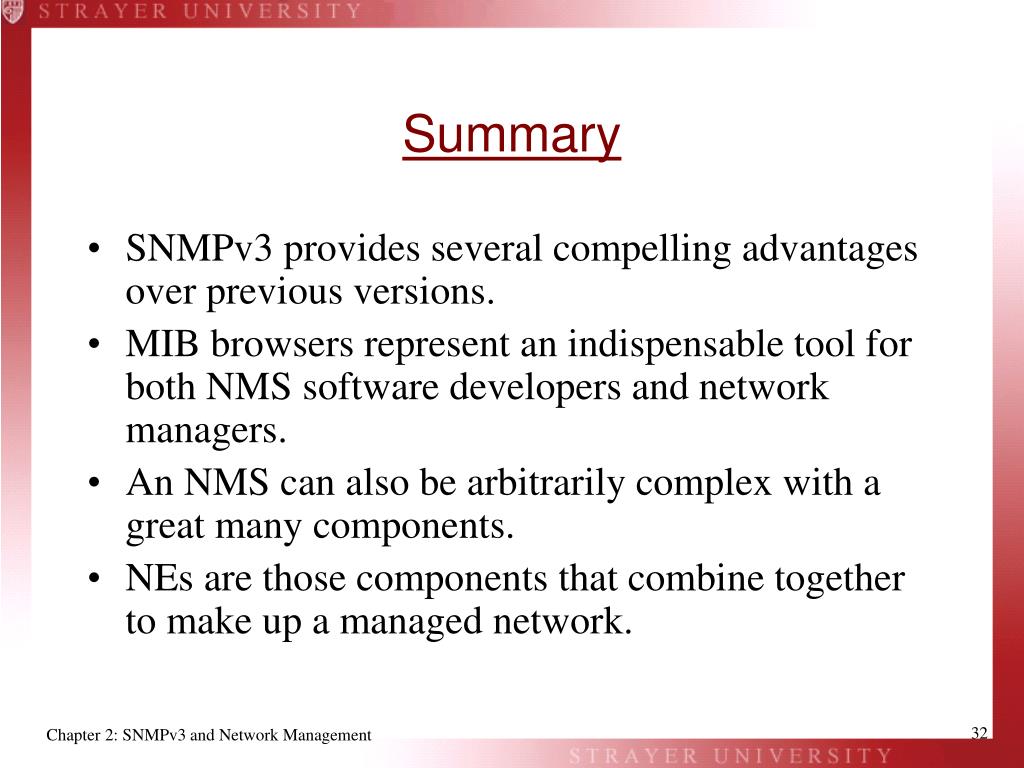 STRAYER UNIVERSITY

Summary

• SNMPv3 provides several compelling advantages over previous versions.
• MIB browsers represent an indispensable tool for both NMS software developers and network managers.
• An NMS can also be arbitrarily complex with a great many components.
• NEs are those components that combine together to make up a managed network.

Chapter 2: SNMPv3 and Network Management

32

STRAYER UNIVERSITY